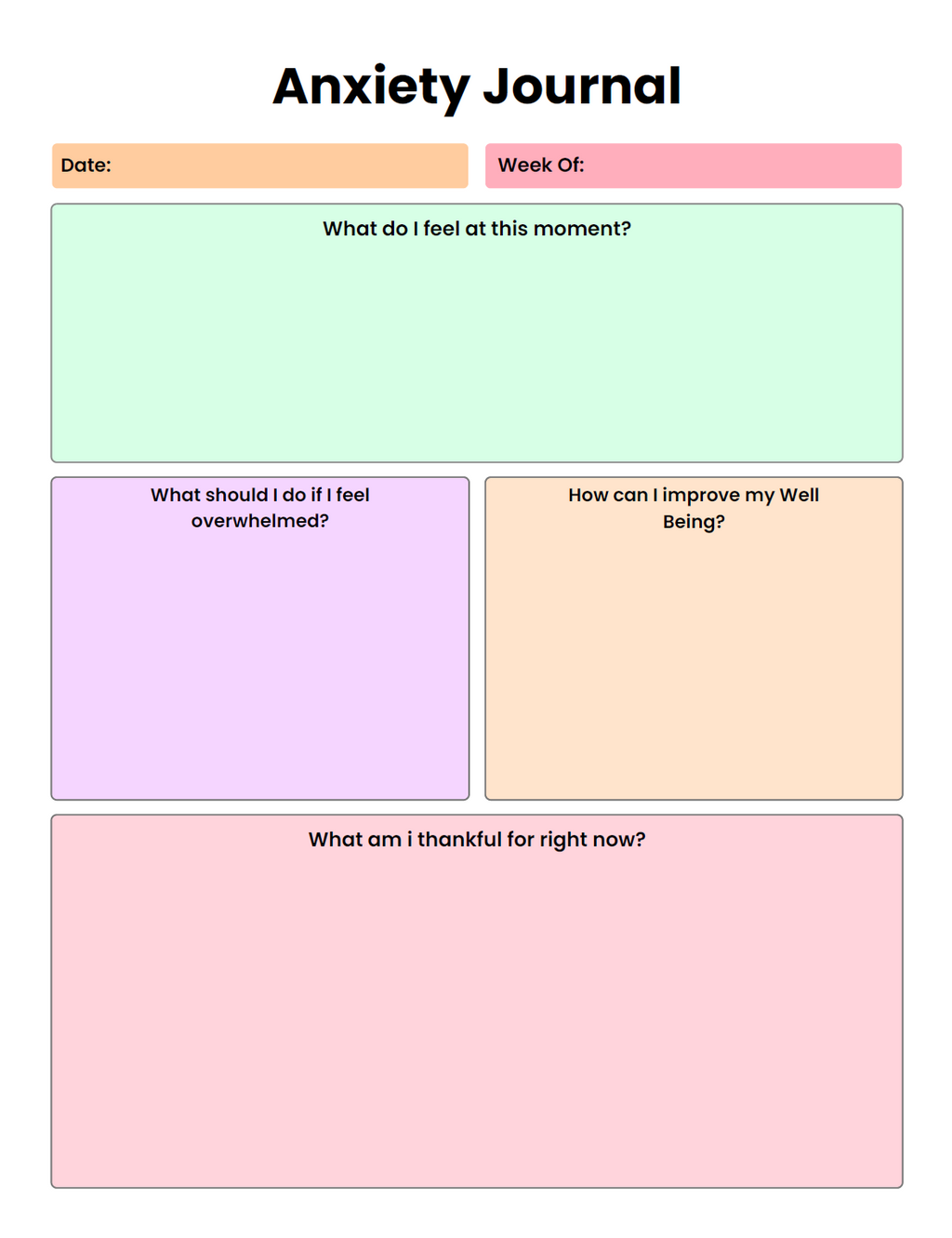 Anxiety Journal

Date:

Week Of:

What do I feel at this moment?

What should I do if I feel overwhelmed?

How can I improve my Well Being?

What am i thankful for right now?